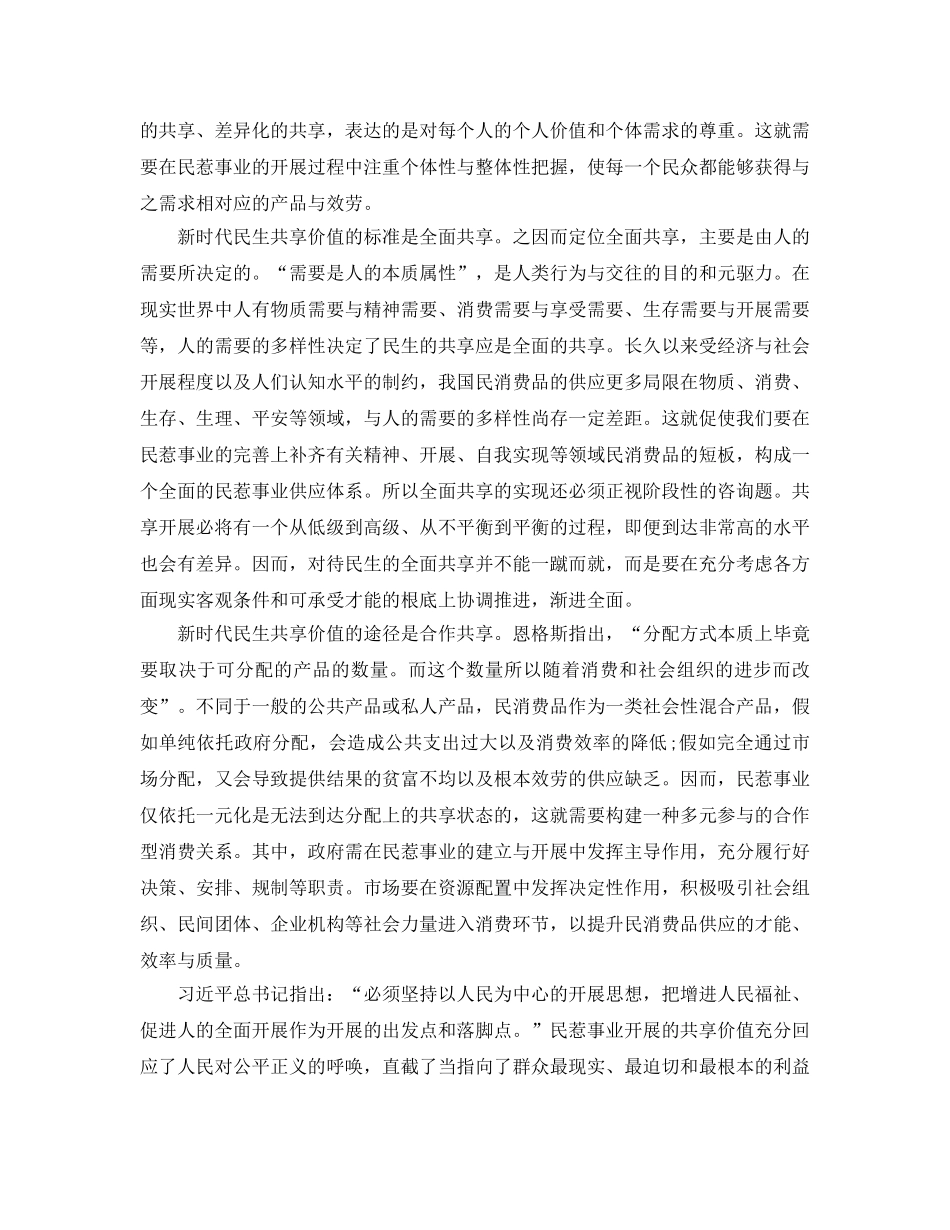 的共享、差异化的共享，表达的是对每个人的个人价值和个体需求的尊重。这就需要在民惹事业的开展过程中注重个体性与整体性把握，使每一个民众都能够获得与之需求相对应的产品与效劳。

新时代民生共享价值的标准是全面共享。之因而定位全面共享，主要是由人的需要所决定的。“需要是人的本质属性”，是人类行为与交往的目的和元驱力。在现实世界中人有物质需要与精神需要、消费需要与享受需要、生存需要与开展需要等，人的需要的多样性决定了民生的共享应是全面的共享。长久以来受经济与社会开展程度以及人们认知水平的制约，我国民消费品的供应更多局限在物质、消费、生存、生理、平安等领域，与人的需要的多样性尚存一定差距。这就促使我们要在民惹事业的完善上补齐有关精神、开展、自我实现等领域民消费品的短板，构成一个全面的民惹事业供应体系。所以全面共享的实现还必须正视阶段性的咨询题。共享开展必将有一个从低级到高级、从不平衡到平衡的过程，即便到达非常高的水平也会有差异。因而，对待民生的全面共享并不能一蹴而就，而是要在充分考虑各方面现实客观条件和可承受才能的根底上协调推进，渐进全面。

新时代民生共享价值的途径是合作共享。恩格斯指出，“分配方式本质上毕竟要取决于可分配的产品的数量。而这个数量所以随着消费和社会组织的进步而改变”。不同于一般的公共产品或私人产品，民消费品作为一类社会性混合产品，假如单纯依托政府分配，会造成公共支出过大以及消费效率的降低;假如完全通过市场分配，又会导致提供结果的贫富不均以及根本效劳的供应缺乏。因而，民惹事业仅依托一元化是无法到达分配上的共享状态的，这就需要构建一种多元参与的合作型消费关系。其中，政府需在民惹事业的建立与开展中发挥主导作用，充分履行好决策、安排、规制等职责。市场要在资源配置中发挥决定性作用，积极吸引社会组织、民间团体、企业机构等社会力量进入消费环节，以提升民消费品供应的才能、效率与质量。

习近平总书记指出：“必须坚持以人民为中心的开展思想，把增进人民福祉、促进人的全面开展作为开展的出发点和落脚点。”民惹事业开展的共享价值充分回应了人民对公平正义的呼唤，直截了当指向了群众最现实、最迫切和最根本的利益